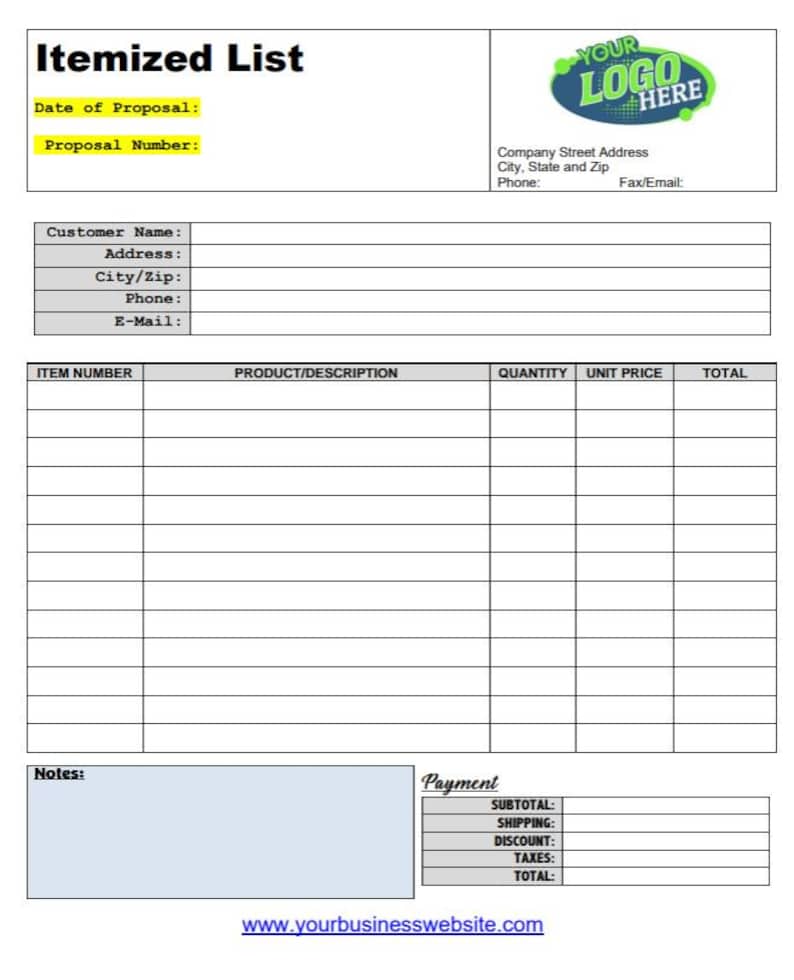 Itemized List

Date of Proposal:

Proposal Number:

YOUR LOGO HERE

Company Street Address
City, State and Zip
Phone: Fax/Email:

Customer Name:
Address:
City/Zip:
Phone:
E-Mail:

| ITEM NUMBER | PRODUCT/DESCRIPTION | QUANTITY | UNIT PRICE | TOTAL |
|---|---|---|---|---|
| | | | | |
| | | | | |
| | | | | |
| | | | | |
| | | | | |
| | | | | |
| | | | | |
| | | | | |
| | | | | |
| | | | | |
| | | | | |
| | | | | |
| | | | | |

Notes:

Payment

SUBTOTAL:
SHIPPING:
DISCOUNT:
TAXES:
TOTAL:

www.yourbusinesswebsite.com